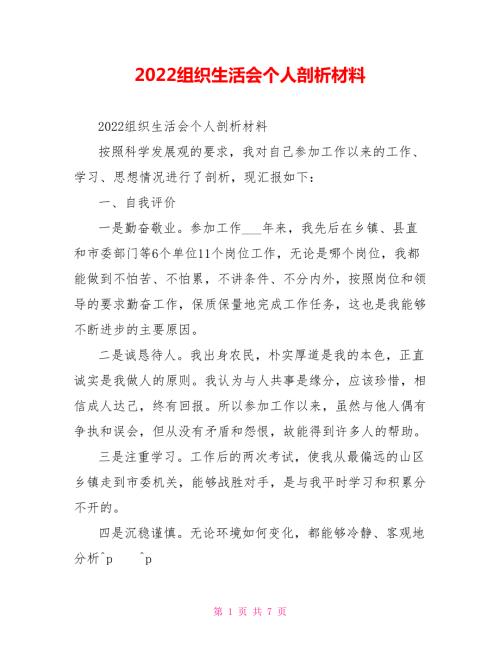 2022组织生活会个人剖析材料

2022组织生活会个人剖析材料

按照科学发展观的要求，我对自己参加工作以来的工作、学习、思想情况进行了剖析，现汇报如下：

一、自我评价

一是勤奋敬业。参加工作___年来，我先后在乡镇、县直和市委部门等6个单位11个岗位工作，无论是哪个岗位，我都能做到不怕苦、不怕累，不讲条件、不分内外，按照岗位和领导的要求勤奋工作，保质保量地完成工作任务，这也是我能够不断进步的主要原因。

二是诚恳待人。我出身农民，朴实厚道是我的本色，正直诚实是我做人的原则。我认为与人共事是缘分，应该珍惜，相信成人达己，终有回报。所以参加工作以来，虽然与他人偶有争执和误会，但从没有矛盾和怨恨，故能得到许多人的帮助。

三是注重学习。工作后的两次考试，使我从最偏远的山区乡镇走到市委机关，能够战胜对手，是与我平时学习和积累分不开的。

四是沉稳谨慎。无论环境如何变化，都能够冷静、客观地分析^p ^p

第 1 页 共 7 页